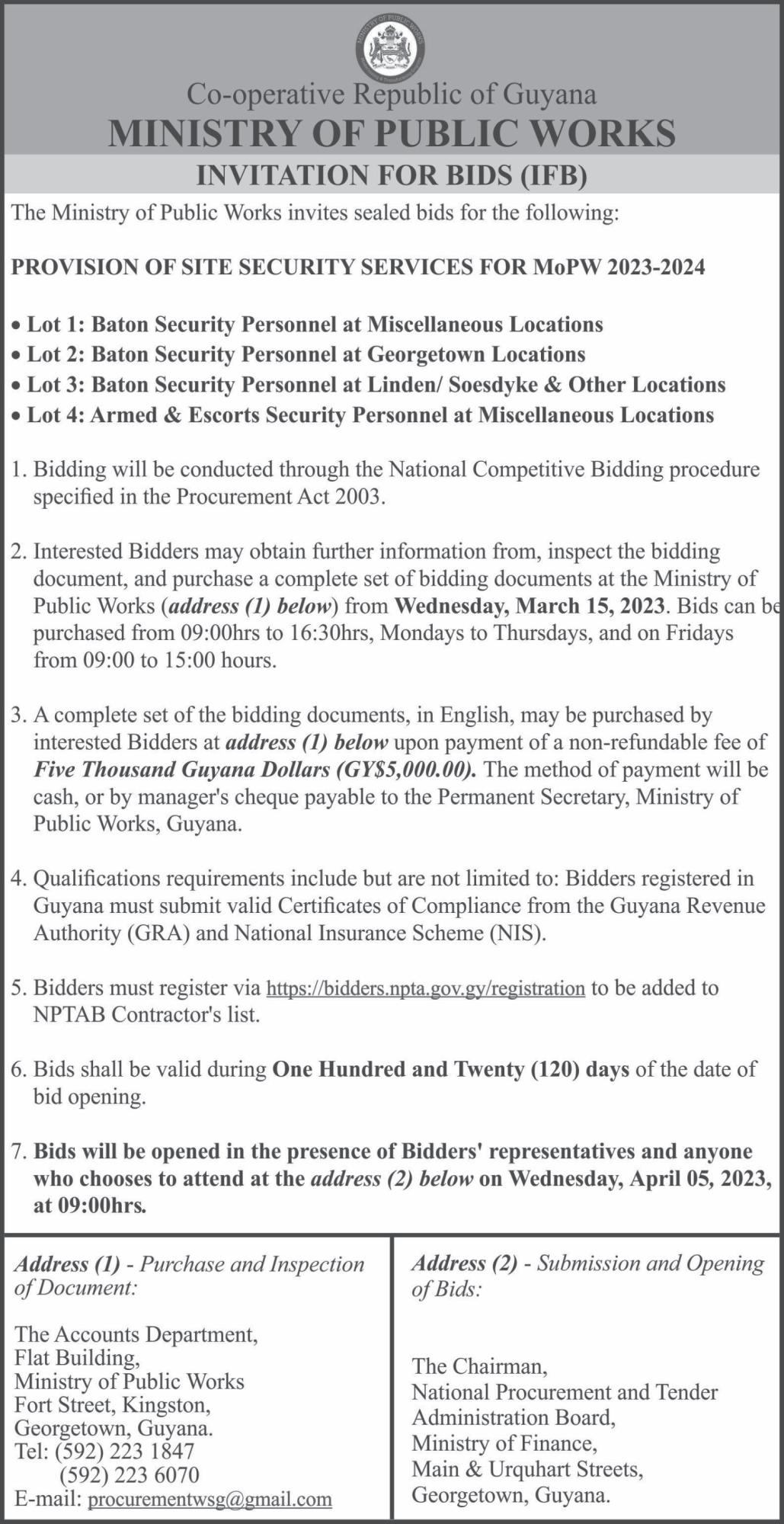 MINISTRY OF PUBLIC WORKS

Co-operative Republic of Guyana
MINISTRY OF PUBLIC WORKS
INVITATION FOR BIDS (IFB)

The Ministry of Public Works invites sealed bids for the following:

PROVISION OF SITE SECURITY SERVICES FOR MoPW 2023-2024

• Lot 1: Baton Security Personnel at Miscellaneous Locations
• Lot 2: Baton Security Personnel at Georgetown Locations
• Lot 3: Baton Security Personnel at Linden/ Soesdyke & Other Locations
• Lot 4: Armed & Escorts Security Personnel at Miscellaneous Locations

1. Bidding will be conducted through the National Competitive Bidding procedure specified in the Procurement Act 2003.

2. Interested Bidders may obtain further information from, inspect the bidding document, and purchase a complete set of bidding documents at the Ministry of Public Works (address (1) below) from Wednesday, March 15, 2023. Bids can be purchased from 09:00hrs to 16:30hrs, Mondays to Thursdays, and on Fridays from 09:00 to 15:00 hours.

3. A complete set of the bidding documents, in English, may be purchased by interested Bidders at address (1) below upon payment of a non-refundable fee of Five Thousand Guyana Dollars (GY$5,000.00). The method of payment will be cash, or by manager's cheque payable to the Permanent Secretary, Ministry of Public Works, Guyana.

4. Qualifications requirements include but are not limited to: Bidders registered in Guyana must submit valid Certificates of Compliance from the Guyana Revenue Authority (GRA) and National Insurance Scheme (NIS).

5. Bidders must register via https://bidders.npta.gov.gy/registration to be added to NPTAB Contractor's list.

6. Bids shall be valid during One Hundred and Twenty (120) days of the date of bid opening.

7. Bids will be opened in the presence of Bidders' representatives and anyone who chooses to attend at the address (2) below on Wednesday, April 05, 2023, at 09:00hrs.

Address (1) - Purchase and Inspection of Document:

The Accounts Department,
Flat Building,
Ministry of Public Works
Fort Street, Kingston,
Georgetown, Guyana.
Tel: (592) 223 1847
(592) 223 6070
E-mail: procurementwsg@gmail.com

Address (2) - Submission and Opening of Bids:

The Chairman,
National Procurement and Tender Administration Board,
Ministry of Finance,
Main & Urquhart Streets,
Georgetown, Guyana.